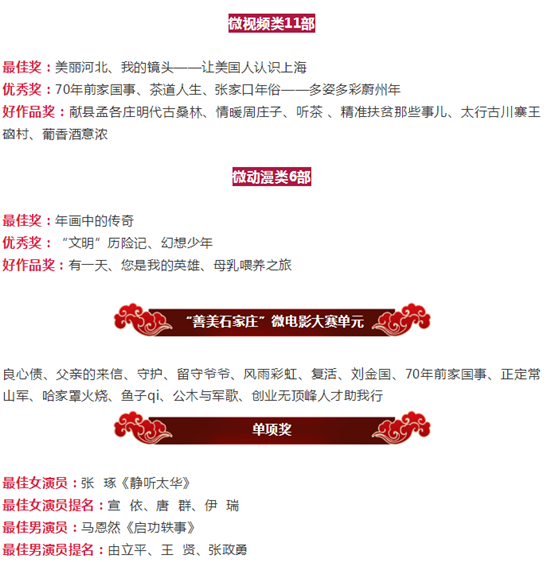 微视频类11部

最佳奖：美丽河北、我的镜头——让美国人认识上海
优秀奖：70年前家国事、茶道人生、张家口年俗——多姿多彩蔚州年
好作品奖：献县孟各庄明代古桑林、情暖周庄子、听茶 、精准扶贫那些事儿、太行古川寨王硇村、葡香酒意浓

微动漫类6部

最佳奖：年画中的传奇
优秀奖：“文明”历险记、幻想少年
好作品奖：有一天、您是我的英雄、母乳喂养之旅

“善美石家庄”微电影大赛单元

良心债、父亲的来信、守护、留守爷爷、风雨彩虹、复活、刘金国、70年前家国事、正定常山军、哈家罩火烧、鱼子qi、公木与军歌、创业无顶峰人才助我行

单项奖

最佳女演员：张 琢《静听太华》
最佳女演员提名：宣 依、唐 群、伊 瑞
最佳男演员：马恩然《启功轶事》
最佳男演员提名：由立平、王 贤、张政勇